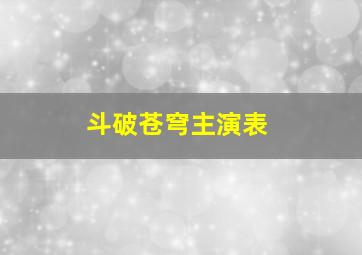 斗破苍穹主演表